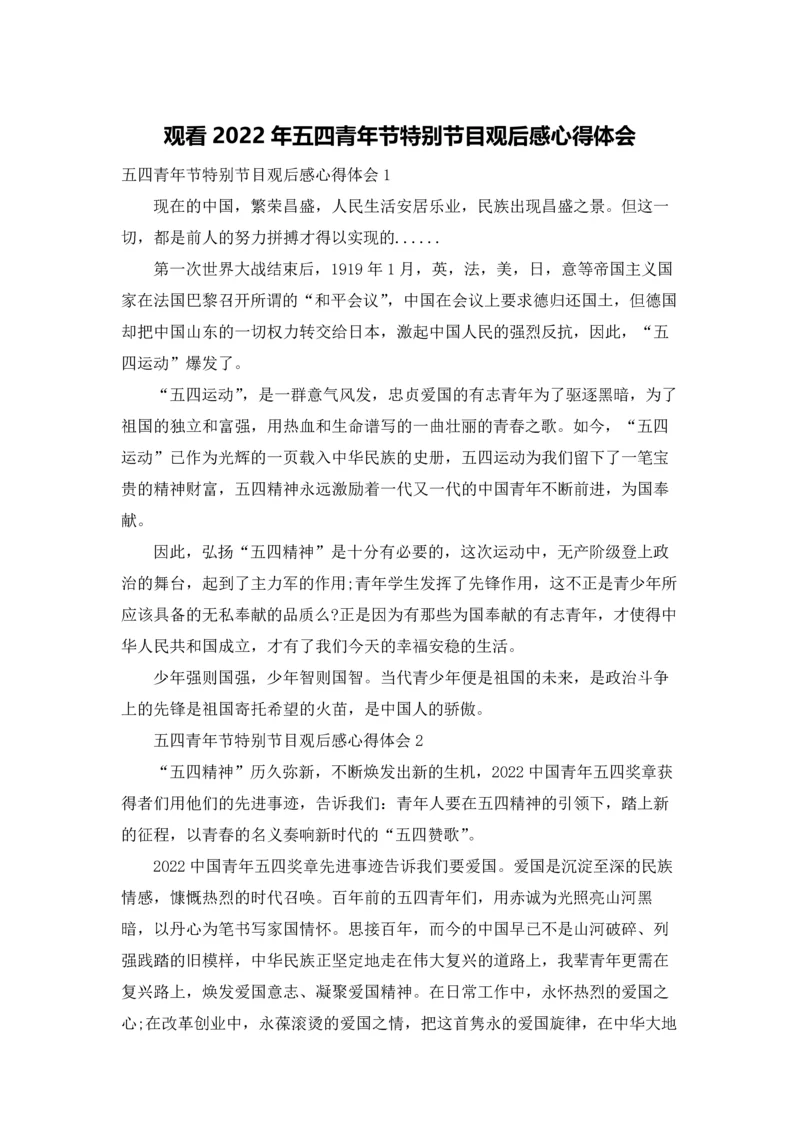 观看 2022 年五四青年节特别节目观后感心得体会

五四青年节特别节目观后感心得体会 1

现在的中国，繁荣昌盛，人民生活安居乐业，民族出现昌盛之景。但这一切，都是前人的努力拼搏才得以实现的......

第一次世界大战结束后，1919 年 1 月，英，法，美，日，意等帝国主义国家在法国巴黎召开所谓的“和平会议”，中国在会议上要求德归还国土，但德国却把中国山东的一切权力转交给日本，激起中国人民的强烈反抗，因此，“五四运动”爆发了。

“五四运动”，是一群意气风发，忠贞爱国的有志青年为了驱逐黑暗，为了祖国的独立和富强，用热血和生命谱写的一曲壮丽的青春之歌。如今，“五四运动”已作为光辉的一页载入中华民族的史册，五四运动为我们留下了一笔宝贵的精神财富，五四精神永远激励着一代又一代的中国青年不断前进，为国奉献。

因此，弘扬“五四精神”是十分有必要的，这次运动中，无产阶级登上政治的舞台，起到了主力军的作用;青年学生发挥了先锋作用，这不正是青少年所应该具备的无私奉献的品质么?正是因为有那些为国奉献的有志青年，才使得中华人民共和国成立，才有了我们今天的幸福安稳的生活。

少年强则国强，少年智则国智。当代青少年便是祖国的未来，是政治斗争上的先锋是祖国寄托希望的火苗，是中国人的骄傲。

五四青年节特别节目观后感心得体会 2

“五四精神”历久弥新，不断焕发出新的生机，2022 中国青年五四奖章获得者们用他们的先进事迹，告诉我们：青年人要在五四精神的引领下，踏上新的征程，以青春的名义奏响新时代的“五四赞歌”。

2022 中国青年五四奖章先进事迹告诉我们要爱国。爱国是沉淀至深的民族情感，慷慨热烈的时代召唤。百年前的五四青年们，用赤诚为光照亮山河黑暗，以丹心为笔书写家国情怀。思接百年，而今的中国早已不是山河破碎、列强践踏的旧模样，中华民族正坚定地走在伟大复兴的道路上，我辈青年更需在复兴路上，焕发爱国意志、凝聚爱国精神。在日常工作中，永怀热烈的爱国之心;在改革创业中，永葆滚烫的爱国之情，把这首隽永的爱国旋律，在中华大地